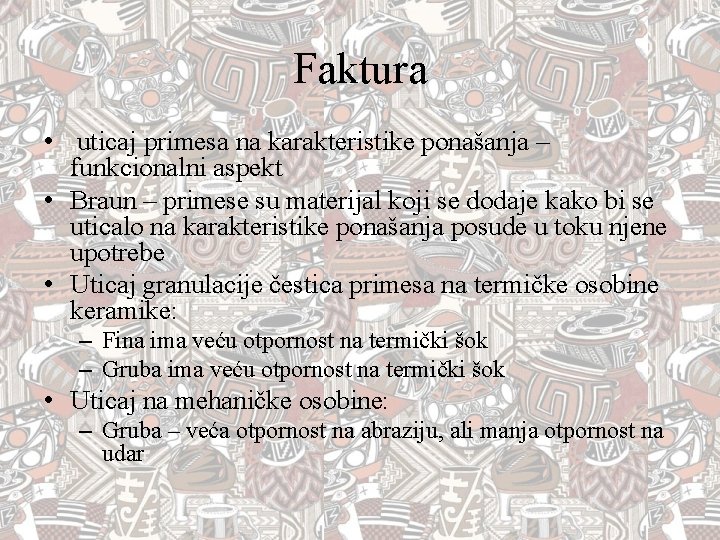 Faktura

• uticaj primesa na karakteristike ponašanja – funkcionalni aspekt
• Braun – primese su materijal koji se dodaje kako bi se uticalo na karakteristike ponašanja posude u toku njene upotrebe
• Uticaj granulacije čestica primesa na termičke osobine keramike:
– Fina ima veću otpornost na termički šok
– Gruba ima veću otpornost na termički šok
• Uticaj na mehaničke osobine:
– Gruba – veća otpornost na abraziju, ali manja otpornost na udar